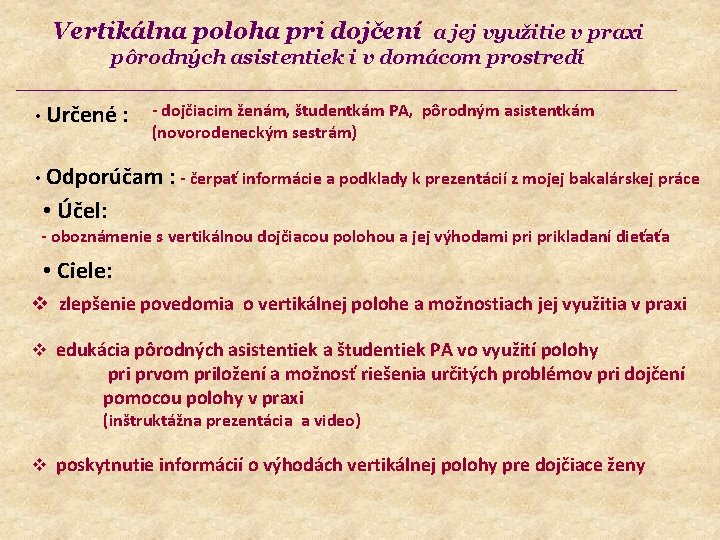 Vertikálna poloha pri dojčení a jej využitie v praxi pôrodných asistentiek i v domácom prostredí

• Určené : - dojčiacim ženám, študentkám PA, pôrodným asistentkám (novorodeneckým sestrám)

• Odporúčam : - čerpať informácie a podklady k prezentácií z mojej bakalárskej práce

• Účel:
- oboznámenie s vertikálnou dojčiacou polohou a jej výhodami pri prikladaní dieťaťa

• Ciele:

❖ zlepšenie povedomia o vertikálnej polohe a možnostiach jej využitia v praxi

❖ edukácia pôrodných asistentiek a študentiek PA vo využití polohy pri prvom priložení a možnosť riešenia určitých problémov pri dojčení pomocou polohy v praxi
(inštruktážna prezentácia a video)

❖ poskytnutie informácií o výhodách vertikálnej polohy pre dojčiace ženy